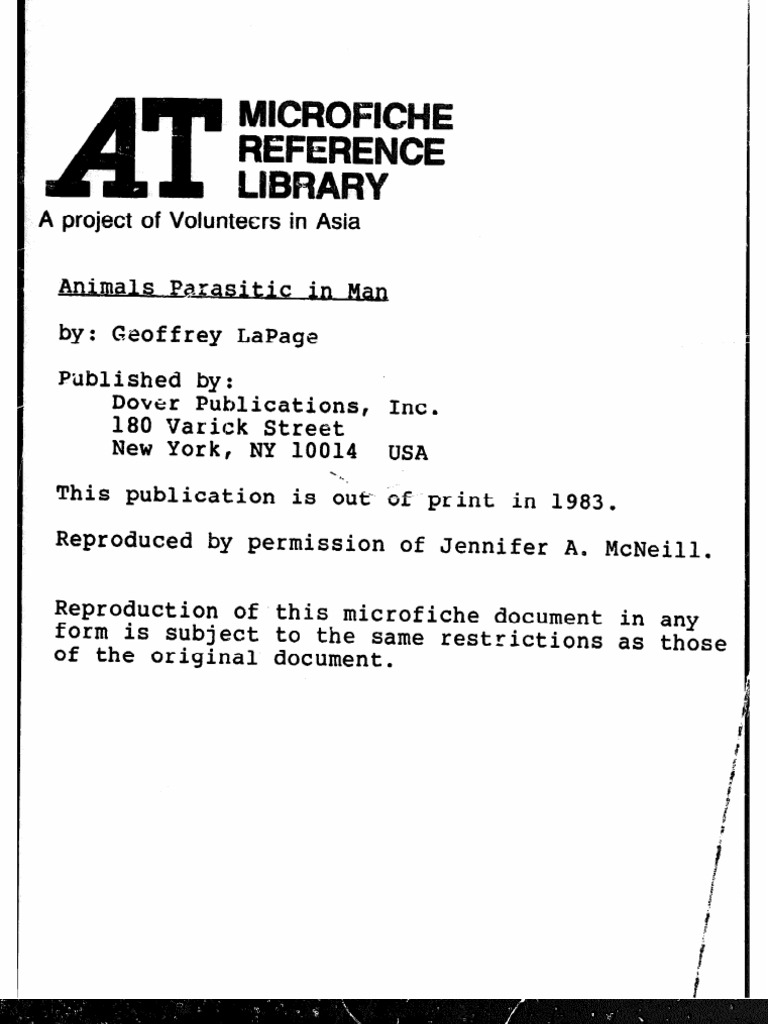 AT MICROFICHE REFERENCE LIBRARY

A project of Volunteers in Asia

Animals Parasitic in Man

by: Geoffrey LaPage

Published by:
Dover Publications, Inc.
180 Varick Street
New York, NY 10014 USA

This publication is out of print in 1983.

Reproduced by permission of Jennifer A. McNeill.

Reproduction of this microfiche document in any form is subject to the same restrictions as those of the original document.